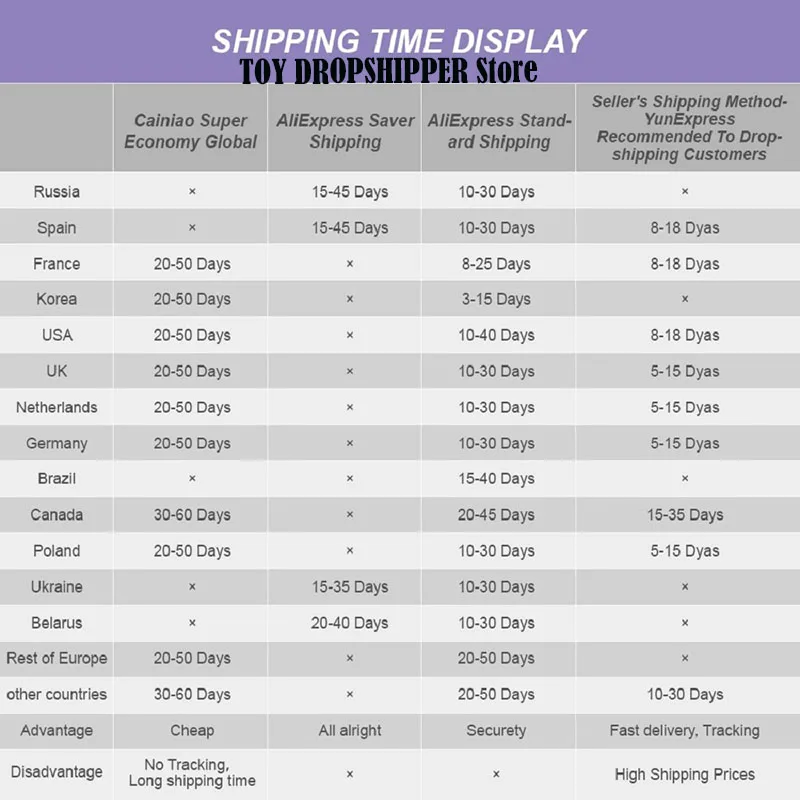 SHIPPING TIME DISPLAY
TOY DROPSHIPPER Store

| | Cainiao Super Economy Global | AliExpress Saver Shipping | AliExpress Standard Shipping | Seller's Shipping Method-YunExpress Recommended To Dropshipping Customers |
|---|---|---|---|---|
| Russia | × | 15-45 Days | 10-30 Days | × |
| Spain | × | 15-45 Days | 10-30 Days | 8-18 Dyas |
| France | 20-50 Days | × | 8-25 Days | 8-18 Dyas |
| Korea | 20-50 Days | × | 3-15 Days | × |
| USA | 20-50 Days | × | 10-40 Days | 8-18 Dyas |
| UK | 20-50 Days | × | 10-30 Days | 5-15 Dyas |
| Netherlands | 20-50 Days | × | 10-30 Days | 5-15 Dyas |
| Germany | 20-50 Days | × | 10-30 Days | 5-15 Dyas |
| Brazil | × | × | 15-40 Days | × |
| Canada | 30-60 Days | × | 20-45 Days | 15-35 Days |
| Poland | 20-50 Days | × | 10-30 Days | 5-15 Dyas |
| Ukraine | × | 15-35 Days | 10-30 Days | × |
| Belarus | × | 20-40 Days | 10-30 Days | × |
| Rest of Europe | 20-50 Days | × | 20-50 Days | × |
| other countries | 30-60 Days | × | 20-50 Days | 10-30 Days |
| Advantage | Cheap | All alright | Securety | Fast delivery, Tracking |
| Disadvantage | No Tracking, Long shipping time | × | × | High Shipping Prices |